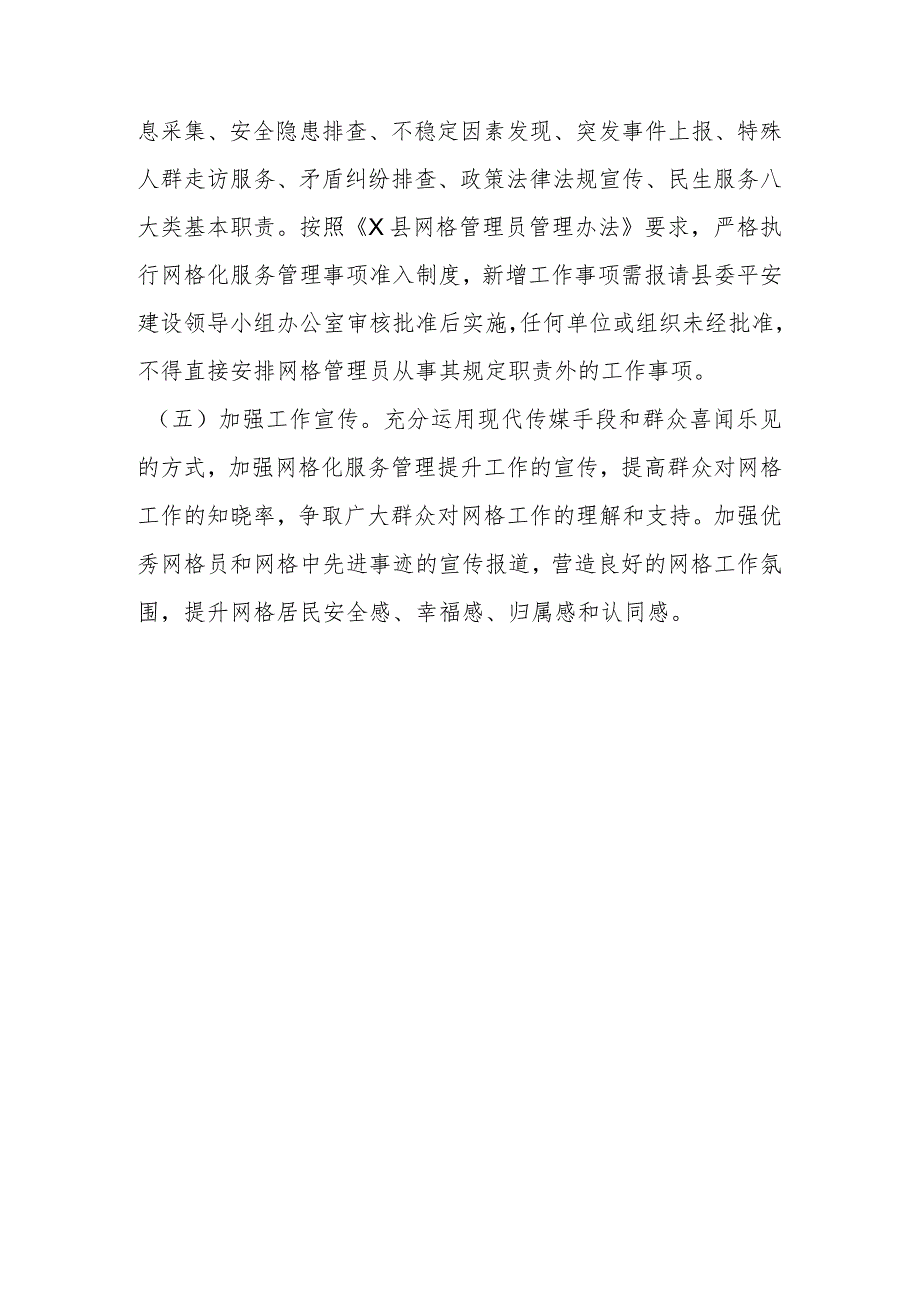 息采集、安全隐患排查、不稳定因素发现、突发事件上报、特殊人群走访服务、矛盾纠纷排查、政策法律法规宣传、民生服务八大类基本职责。按照《X县网格管理员管理办法》要求，严格执行网格化服务管理事项准入制度，新增工作事项需报请县委平安建设领导小组办公室审核批准后实施,任何单位或组织未经批准，不得直接安排网格管理员从事其规定职责外的工作事项。

（五）加强工作宣传。充分运用现代传媒手段和群众喜闻乐见的方式，加强网格化服务管理提升工作的宣传，提高群众对网格工作的知晓率，争取广大群众对网格工作的理解和支持。加强优秀网格员和网格中先进事迹的宣传报道，营造良好的网格工作氛围，提升网格居民安全感、幸福感、归属感和认同感。